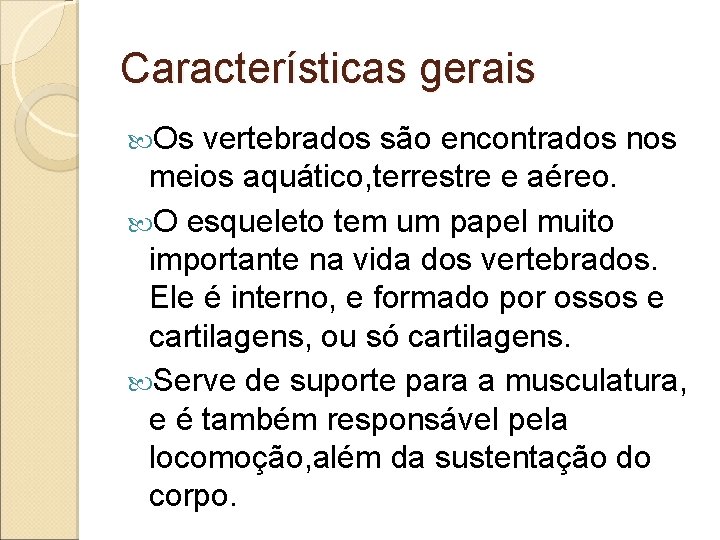 Características gerais

Os vertebrados são encontrados nos meios aquático,terrestre e aéreo.

O esqueleto tem um papel muito importante na vida dos vertebrados. Ele é interno, e formado por ossos e cartilagens, ou só cartilagens.

Serve de suporte para a musculatura, e é também responsável pela locomoção,além da sustentação do corpo.